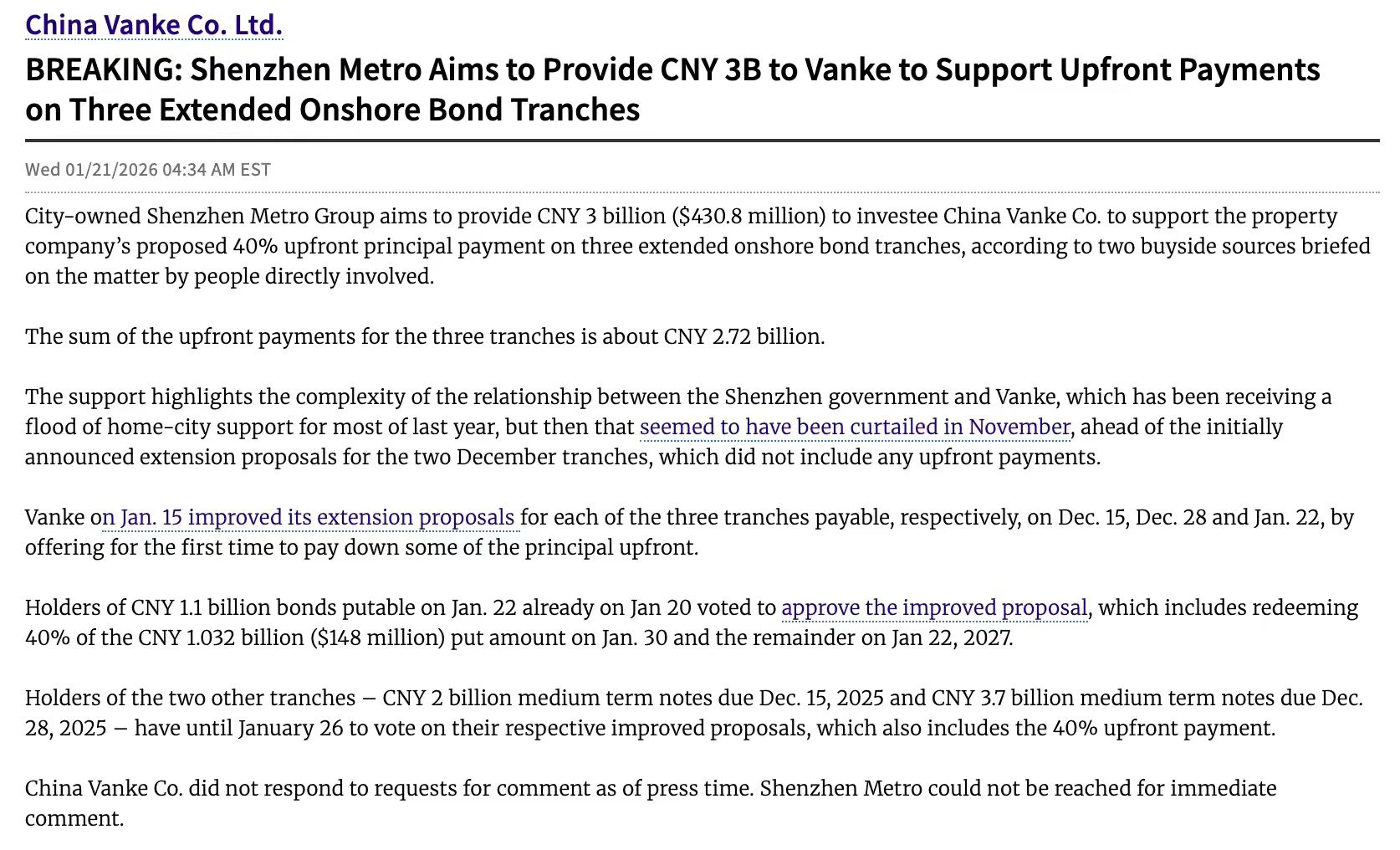 China Vanke Co. Ltd.

BREAKING: Shenzhen Metro Aims to Provide CNY 3B to Vanke to Support Upfront Payments on Three Extended Onshore Bond Tranches

Wed 01/21/2026 04:34 AM EST

City-owned Shenzhen Metro Group aims to provide CNY 3 billion ($430.8 million) to investee China Vanke Co. to support the property company's proposed 40% upfront principal payment on three extended onshore bond tranches, according to two buyside sources briefed on the matter by people directly involved.

The sum of the upfront payments for the three tranches is about CNY 2.72 billion.

The support highlights the complexity of the relationship between the Shenzhen government and Vanke, which has been receiving a flood of home-city support for most of last year, but then that seemed to have been curtailed in November, ahead of the initially announced extension proposals for the two December tranches, which did not include any upfront payments.

Vanke on Jan. 15 improved its extension proposals for each of the three tranches payable, respectively, on Dec. 15, Dec. 28 and Jan. 22, by offering for the first time to pay down some of the principal upfront.

Holders of CNY 1.1 billion bonds putable on Jan. 22 already on Jan 20 voted to approve the improved proposal, which includes redeeming 40% of the CNY 1.032 billion ($148 million) put amount on Jan. 30 and the remainder on Jan 22, 2027.

Holders of the two other tranches – CNY 2 billion medium term notes due Dec. 15, 2025 and CNY 3.7 billion medium term notes due Dec. 28, 2025 – have until January 26 to vote on their respective improved proposals, which also includes the 40% upfront payment.

China Vanke Co. did not respond to requests for comment as of press time. Shenzhen Metro could not be reached for immediate comment.